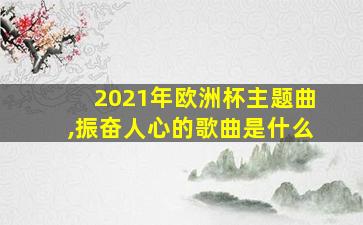 2021年欧洲杯主题曲,振奋人心的歌曲是什么